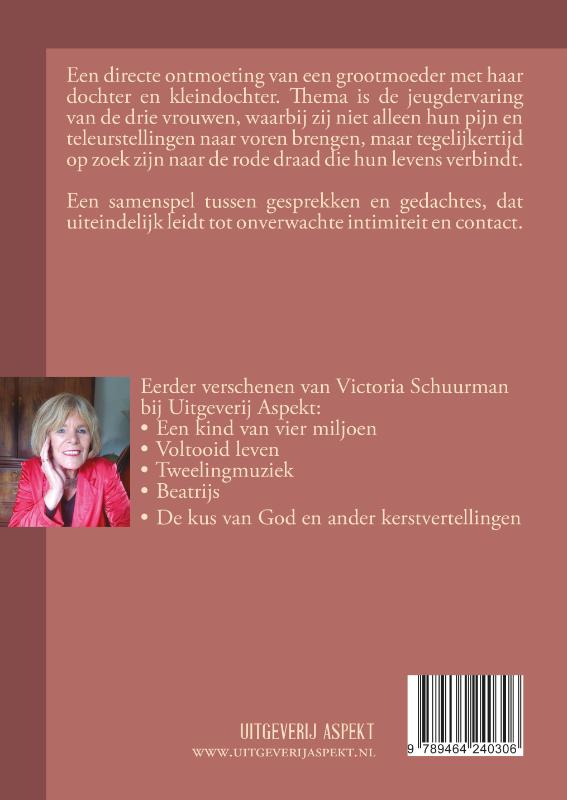 Een directe ontmoeting van een grootmoeder met haar dochter en kleindochter. Thema is de jeugdervaring van de drie vrouwen, waarbij zij niet alleen hun pijn en teleurstellingen naar voren brengen, maar tegelijkertijd op zoek zijn naar de rode draad die hun levens verbindt.

Een samenspel tussen gesprekken en gedachtes, dat uiteindelijk leidt tot onverwachte intimiteit en contact.

Eerder verschenen van Victoria Schuurman bij Uitgeverij Aspekt:
• Een kind van vier miljoen
• Voltooid leven
• Tweelingmuziek
• Beatrijs
• De kus van God en ander kerstvertellingen

UITGEVERIJ ASPEKT
WWW.UITGEVERIJASPEKT.NL

9 789464 240306